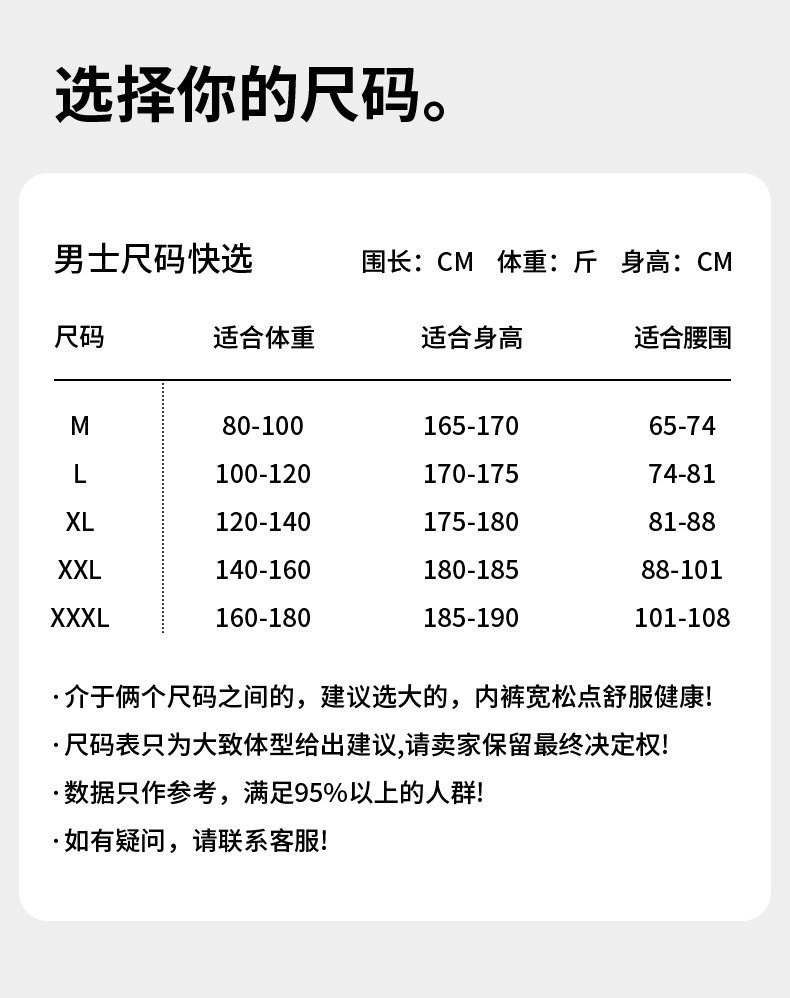 选择你的尺码。

男士尺码快选

围长：CM 体重：斤 身高：CM

| 尺码 | 适合体重 | 适合身高 | 适合腰围 |
|---|---|---|---|
| M | 80-100 | 165-170 | 65-74 |
| L | 100-120 | 170-175 | 74-81 |
| XL | 120-140 | 175-180 | 81-88 |
| XXL | 140-160 | 180-185 | 88-101 |
| XXXL | 160-180 | 185-190 | 101-108 |

· 介于俩个尺码之间的，建议选大的，内裤宽松点舒服健康!

· 尺码表只为大致体型给出建议,请卖家保留最终决定权!

· 数据只作参考，满足95%以上的人群!

· 如有疑问，请联系客服!